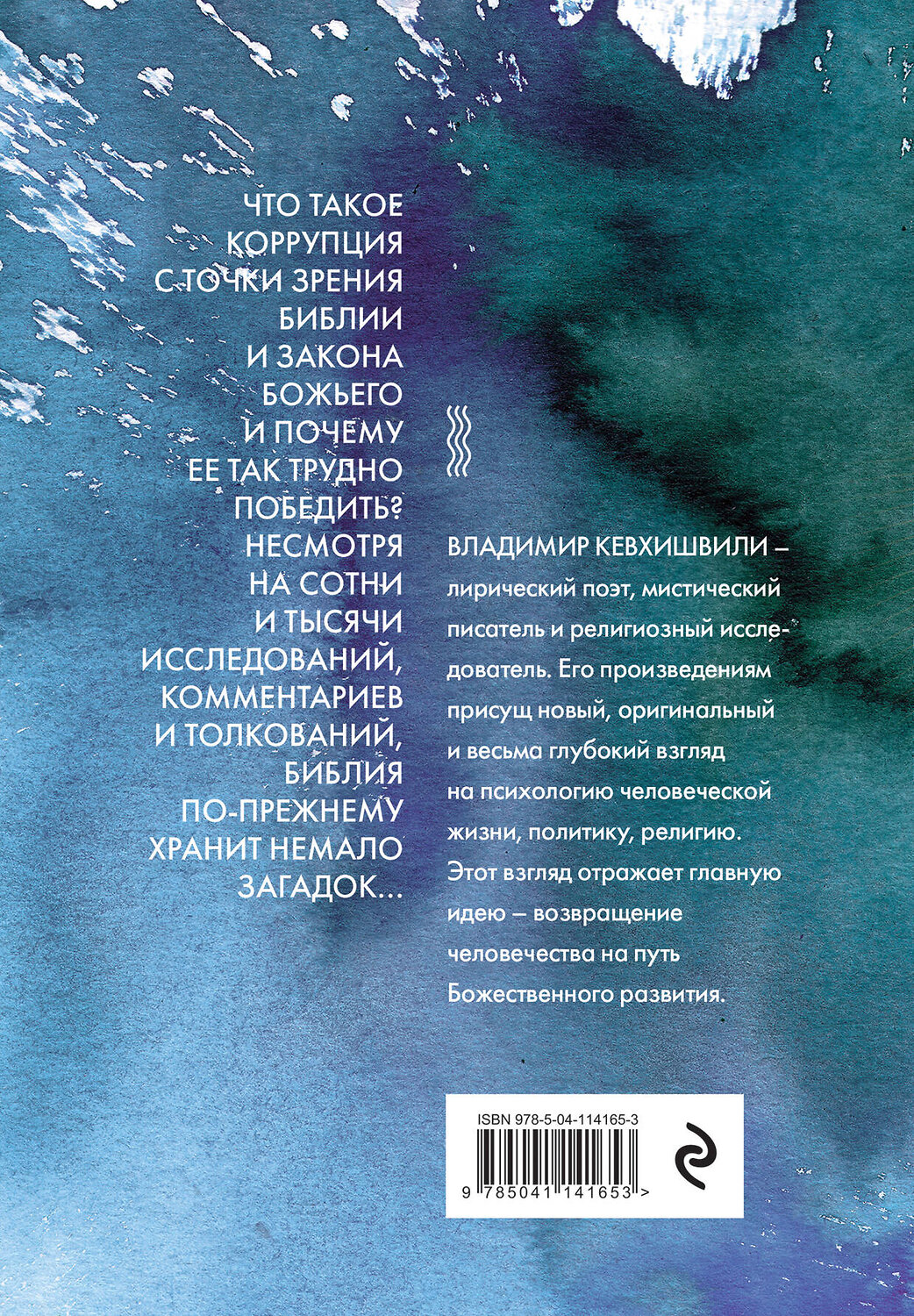 ЧТО ТАКОЕ КОРРУПЦИЯ С ТОЧКИ ЗРЕНИЯ БИБЛИИ И ЗАКОНА БОЖЬЕГО И ПОЧЕМУ ЕЕ ТАК ТРУДНО ПОБЕДИТЬ? НЕСМОТРЯ НА СОТНИ И ТЫСЯЧИ ИССЛЕДОВАНИЙ, КОММЕНТАРИЕВ И ТОЛКОВАНИЙ, БИБЛИЯ ПО-ПРЕЖНЕМУ ХРАНИТ НЕМАЛО ЗАГАДОК...

ВЛАДИМИР КЕВХИШВИЛИ – лирический поэт, мистический писатель и религиозный исследователь. Его произведениям присущ новый, оригинальный и весьма глубокий взгляд на психологию человеческой жизни, политику, религию. Этот взгляд отражает главную идею – возвращение человечества на путь Божественного развития.

ISBN 978-5-04-114165-3

9 785041 141653 >